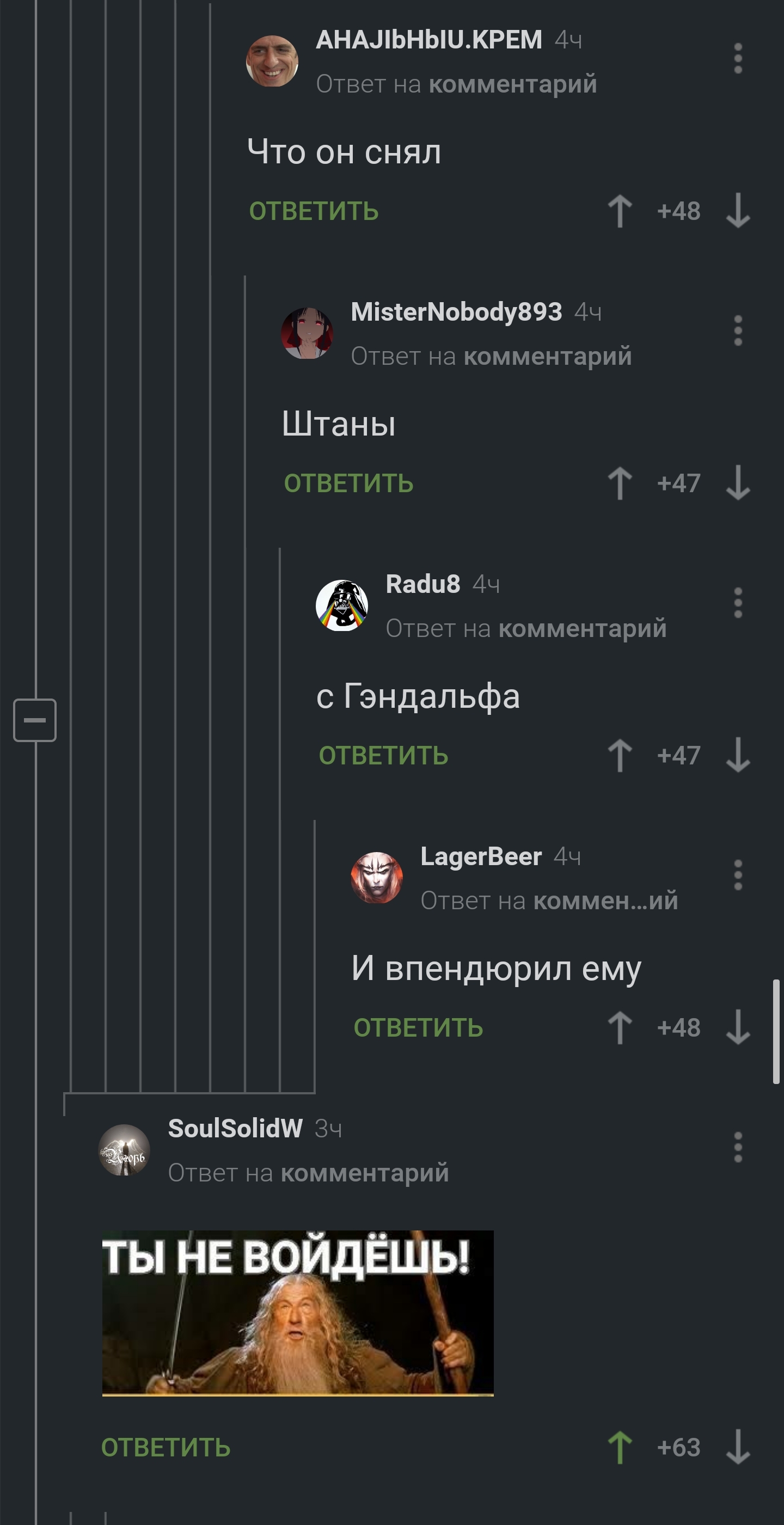 AHAJIbHbIU.KPEM 4ч
Ответ на комментарий

Что он снял

ОТВЕТИТЬ +48

MisterNobody893 4ч
Ответ на комментарий

Штаны

ОТВЕТИТЬ +47

Radu8 4ч
Ответ на комментарий

с Гэндальфа

ОТВЕТИТЬ +47

LagerBeer 4ч
Ответ на коммен...ий

И впендюрил ему

ОТВЕТИТЬ +48

SoulSolidW 3ч
Ответ на комментарий

ТЫ НЕ ВОЙДЁШЬ!

ОТВЕТИТЬ +63